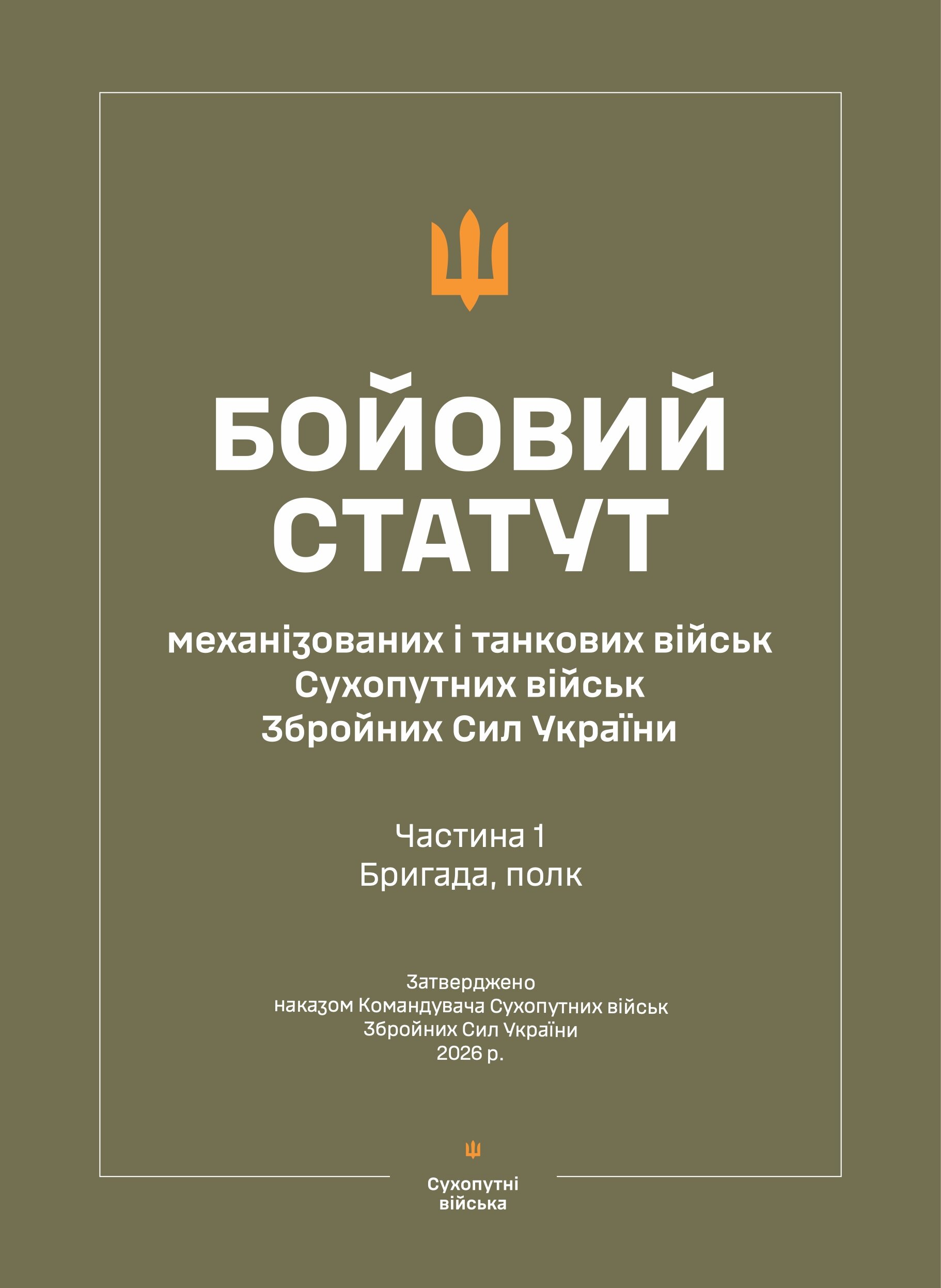 БОЙОВИЙ СТАТУТ

механізованих і танкових військ Сухопутних військ Збройних Сил України

Частина 1
Бригада, полк

Затверджено
наказом Командувача Сухопутних військ
Збройних Сил України
2026 р.

Сухопутні
війська